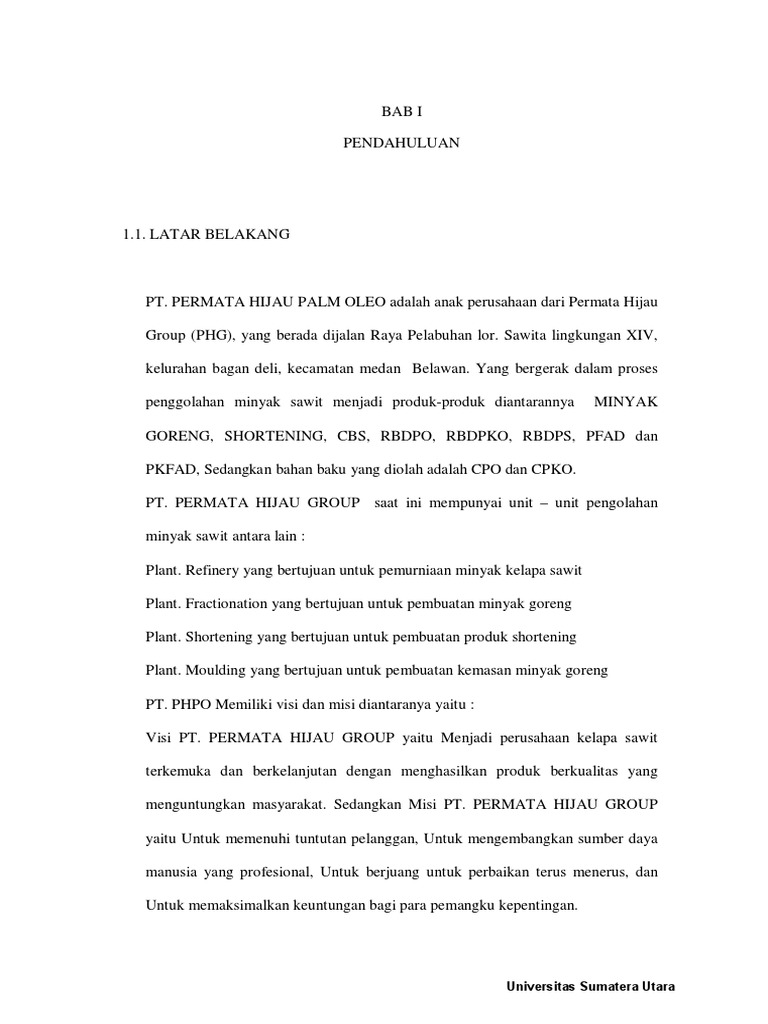 BAB I

PENDAHULUAN

1.1. LATAR BELAKANG

PT. PERMATA HIJAU PALM OLEO adalah anak perusahaan dari Permata Hijau Group (PHG), yang berada dijalan Raya Pelabuhan lor. Sawita lingkungan XIV, kelurahan bagan deli, kecamatan medan Belawan. Yang bergerak dalam proses penggolahan minyak sawit menjadi produk-produk diantarannya MINYAK GORENG, SHORTENING, CBS, RBDPO, RBDPKO, RBDPS, PFAD dan PKFAD, Sedangkan bahan baku yang diolah adalah CPO dan CPKO.

PT. PERMATA HIJAU GROUP saat ini mempunyai unit – unit pengolahan minyak sawit antara lain :

Plant. Refinery yang bertujuan untuk pemurniaan minyak kelapa sawit

Plant. Fractionation yang bertujuan untuk pembuatan minyak goreng

Plant. Shortening yang bertujuan untuk pembuatan produk shortening

Plant. Moulding yang bertujuan untuk pembuatan kemasan minyak goreng

PT. PHPO Memiliki visi dan misi diantaranya yaitu :

Visi PT. PERMATA HIJAU GROUP yaitu Menjadi perusahaan kelapa sawit terkemuka dan berkelanjutan dengan menghasilkan produk berkualitas yang menguntungkan masyarakat. Sedangkan Misi PT. PERMATA HIJAU GROUP yaitu Untuk memenuhi tuntutan pelanggan, Untuk mengembangkan sumber daya manusia yang profesional, Untuk berjuang untuk perbaikan terus menerus, dan Untuk memaksimalkan keuntungan bagi para pemangku kepentingan.

Universitas Sumatera Utara